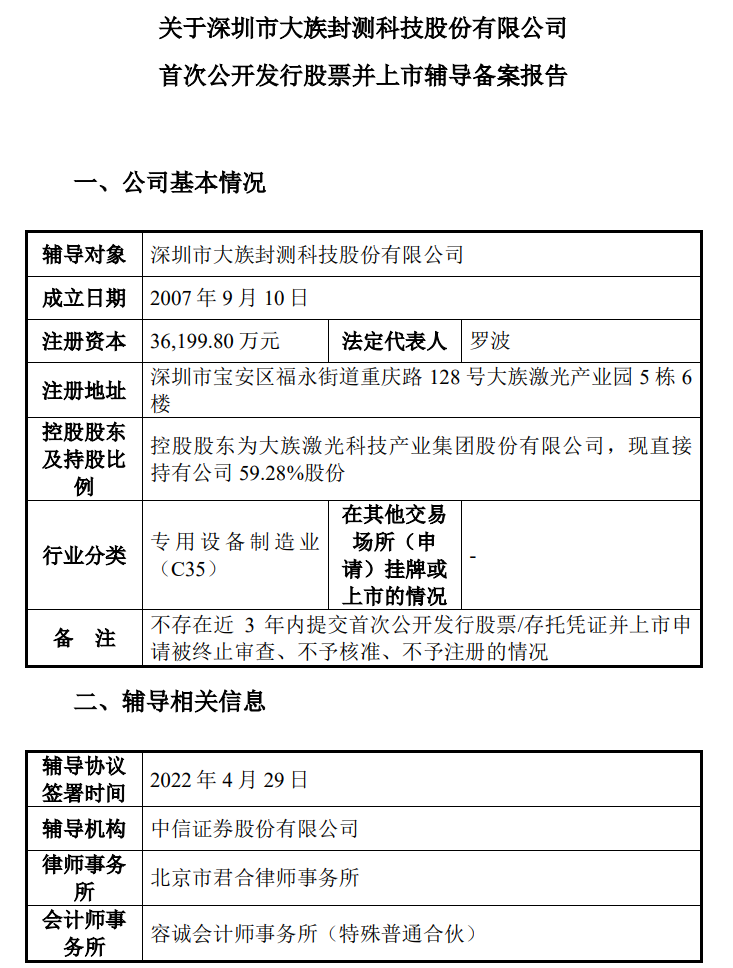 关于深圳市大族封测科技股份有限公司

首次公开发行股票并上市辅导备案报告

一、公司基本情况

| 辅导对象 | 深圳市大族封测科技股份有限公司 | | |
|---|---|---|---|
| 成立日期 | 2007 年 9 月 10 日 | | |
| 注册资本 | 36,199.80 万元 | 法定代表人 | 罗波 |
| 注册地址 | 深圳市宝安区福永街道重庆路 128 号大族激光产业园 5 栋 6 楼 | | |
| 控股股东及持股比例 | 控股股东为大族激光科技产业集团股份有限公司，现直接持有公司 59.28%股份 | | |
| 行业分类 | 专用设备制造业（C35） | 在其他交易场所（申请）挂牌或上市的情况 | - |
| 备　注 | 不存在近 3 年内提交首次公开发行股票/存托凭证并上市申请被终止审查、不予核准、不予注册的情况 | | |

二、辅导相关信息

| 辅导协议签署时间 | 2022 年 4 月 29 日 |
|---|---|
| 辅导机构 | 中信证券股份有限公司 |
| 律师事务所 | 北京市君合律师事务所 |
| 会计师事务所 | 容诚会计师事务所（特殊普通合伙） |